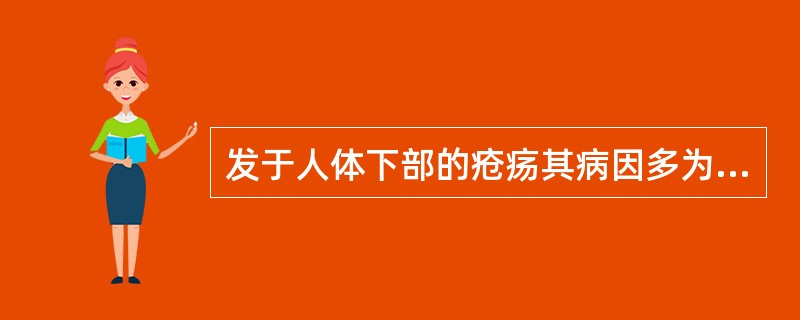 发于人体下部的疮疡其病因多为...